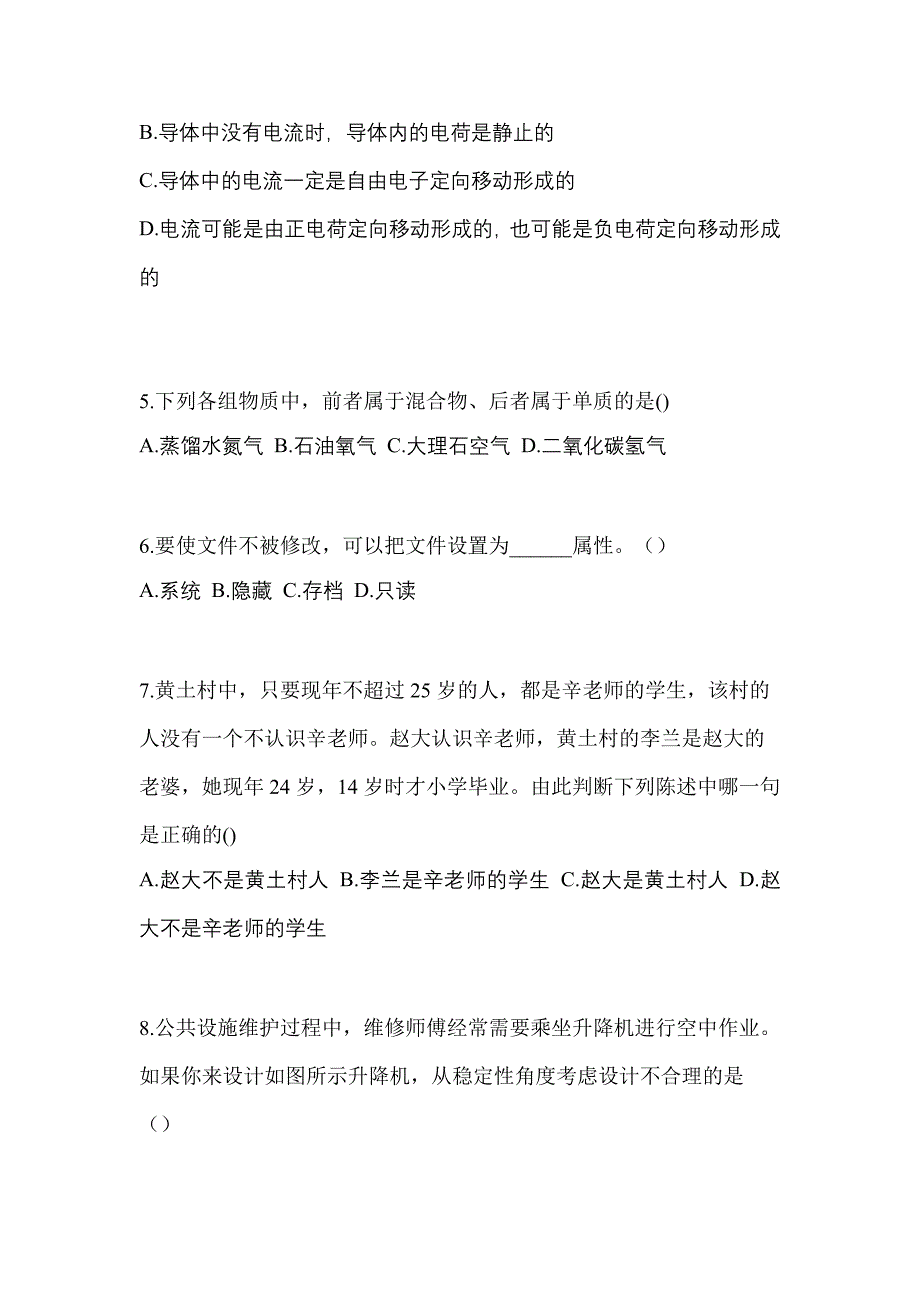 B.导体中没有电流时，导体内的电荷是静止的

C.导体中的电流一定是自由电子定向移动形成的

D.电流可能是由正电荷定向移动形成的，也可能是负电荷定向移动形成的

5.下列各组物质中，前者属于混合物、后者属于单质的是()
A.蒸馏水氮气 B.石油氧气 C.大理石空气 D.二氧化碳氢气

6.要使文件不被修改，可以把文件设置为______属性。（）
A.系统 B.隐藏 C.存档 D.只读

7.黄土村中，只要现年不超过 25 岁的人，都是辛老师的学生，该村的人没有一个不认识辛老师。赵大认识辛老师，黄土村的李兰是赵大的老婆，她现年 24 岁，14 岁时才小学毕业。由此判断下列陈述中哪一句是正确的()
A.赵大不是黄土村人 B.李兰是辛老师的学生 C.赵大是黄土村人 D.赵大不是辛老师的学生

8.公共设施维护过程中，维修师傅经常需要乘坐升降机进行空中作业。如果你来设计如图所示升降机，从稳定性角度考虑设计不合理的是（）